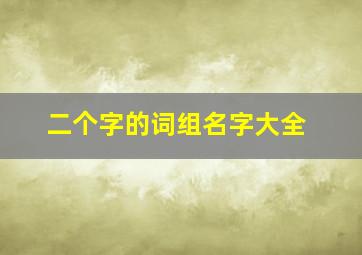 二个字的词组名字大全